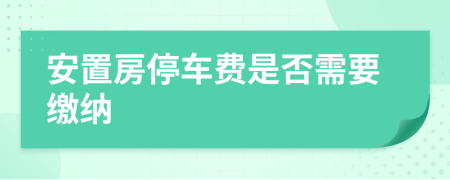 安置房停车费是否需要缴纳